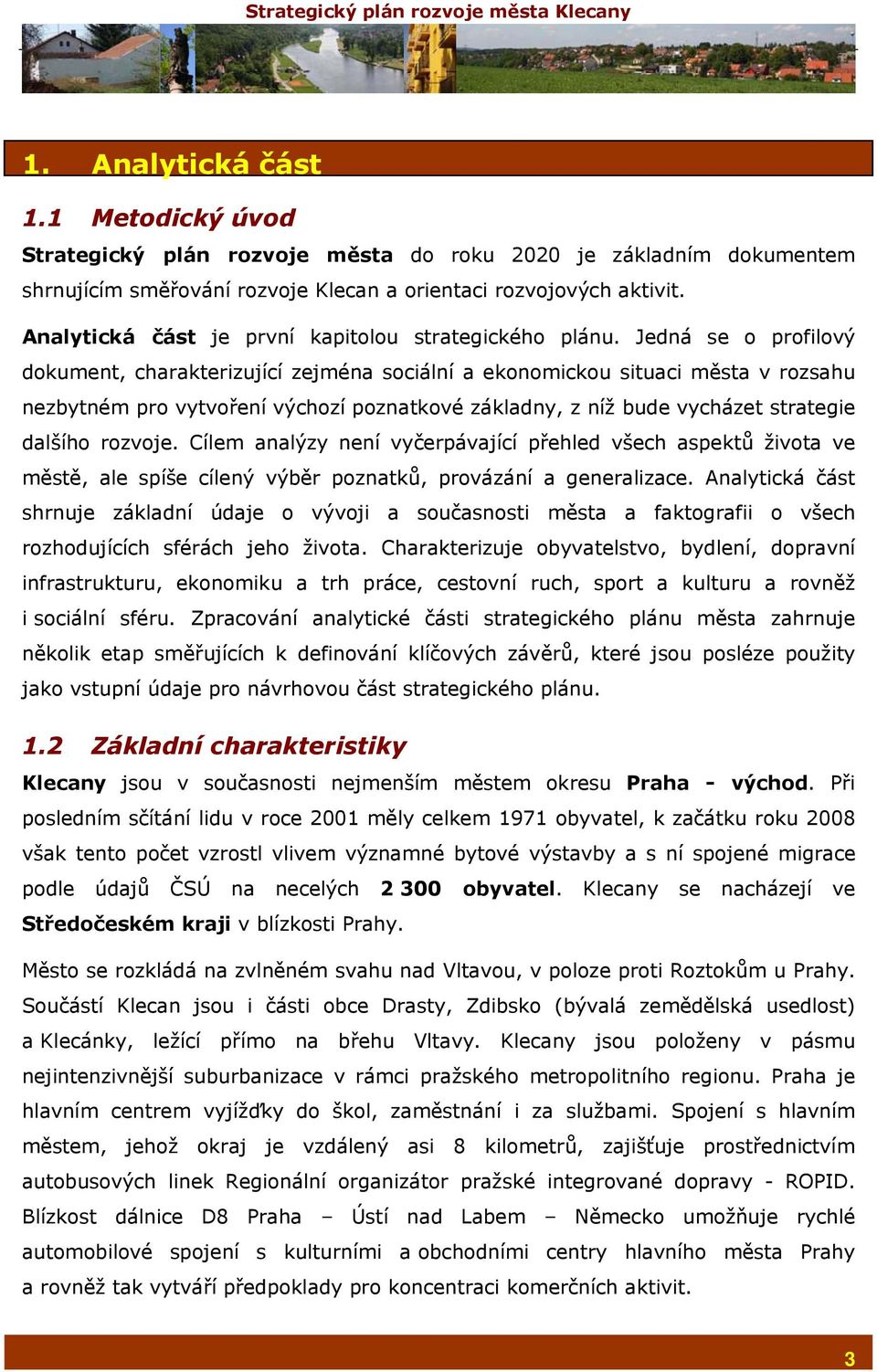 Strategický plán rozvoje města Klecany

1. Analytická část

1.1 Metodický úvod

Strategický plán rozvoje města do roku 2020 je základním dokumentem shrnujícím směřování rozvoje Klecan a orientaci rozvojových aktivit.

Analytická část je první kapitolou strategického plánu. Jedná se o profilový dokument, charakterizující zejména sociální a ekonomickou situaci města v rozsahu nezbytném pro vytvoření výchozí poznatkové základny, z níž bude vycházet strategie dalšího rozvoje. Cílem analýzy není vyčerpávající přehled všech aspektů života ve městě, ale spíše cílený výběr poznatků, provázání a generalizace. Analytická část shrnuje základní údaje o vývoji a současnosti města a faktografii o všech rozhodujících sférách jeho života. Charakterizuje obyvatelstvo, bydlení, dopravní infrastrukturu, ekonomiku a trh práce, cestovní ruch, sport a kulturu a rovněž i sociální sféru. Zpracování analytické části strategického plánu města zahrnuje několik etap směřujících k definování klíčových závěrů, které jsou posléze použity jako vstupní údaje pro návrhovou část strategického plánu.

1.2 Základní charakteristiky

Klecany jsou v současnosti nejmenším městem okresu Praha - východ. Při posledním sčítání lidu v roce 2001 měly celkem 1971 obyvatel, k začátku roku 2008 však tento počet vzrostl vlivem významné bytové výstavby a s ní spojené migrace podle údajů ČSÚ na necelých 2 300 obyvatel. Klecany se nacházejí ve Středočeském kraji v blízkosti Prahy.

Město se rozkládá na zvlněném svahu nad Vltavou, v poloze proti Roztokům u Prahy. Součástí Klecan jsou i části obce Drasty, Zdibsko (bývalá zemědělská usedlost) a Klecánky, ležící přímo na břehu Vltavy. Klecany jsou položeny v pásmu nejintenzivnější suburbanizace v rámci pražského metropolitního regionu. Praha je hlavním centrem vyjížďky do škol, zaměstnání i za službami. Spojení s hlavním městem, jehož okraj je vzdálený asi 8 kilometrů, zajišťuje prostřednictvím autobusových linek Regionální organizátor pražské integrované dopravy - ROPID. Blízkost dálnice D8 Praha – Ústí nad Labem – Německo umožňuje rychlé automobilové spojení s kulturními a obchodními centry hlavního města Prahy a rovněž tak vytváří předpoklady pro koncentraci komerčních aktivit.

3